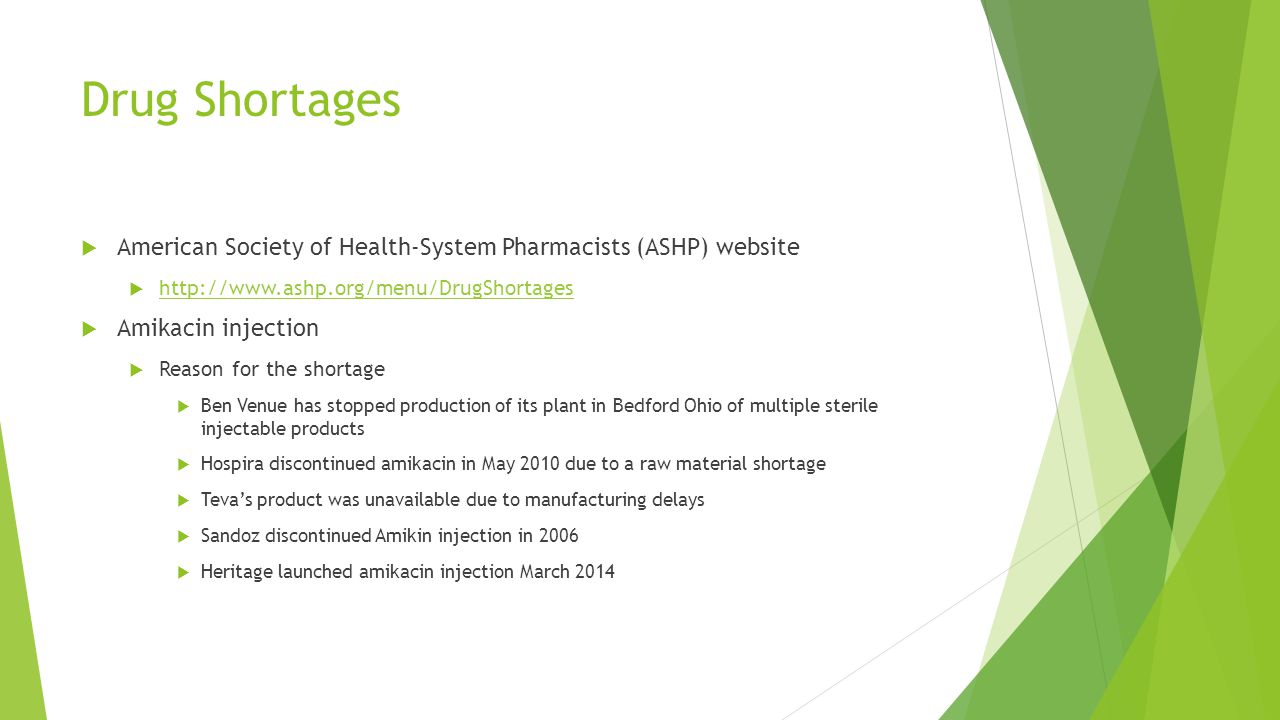 Drug Shortages

American Society of Health-System Pharmacists (ASHP) website

http://www.ashp.org/menu/DrugShortages

Amikacin injection

Reason for the shortage

Ben Venue has stopped production of its plant in Bedford Ohio of multiple sterile injectable products

Hospira discontinued amikacin in May 2010 due to a raw material shortage

Teva's product was unavailable due to manufacturing delays

Sandoz discontinued Amikin injection in 2006

Heritage launched amikacin injection March 2014